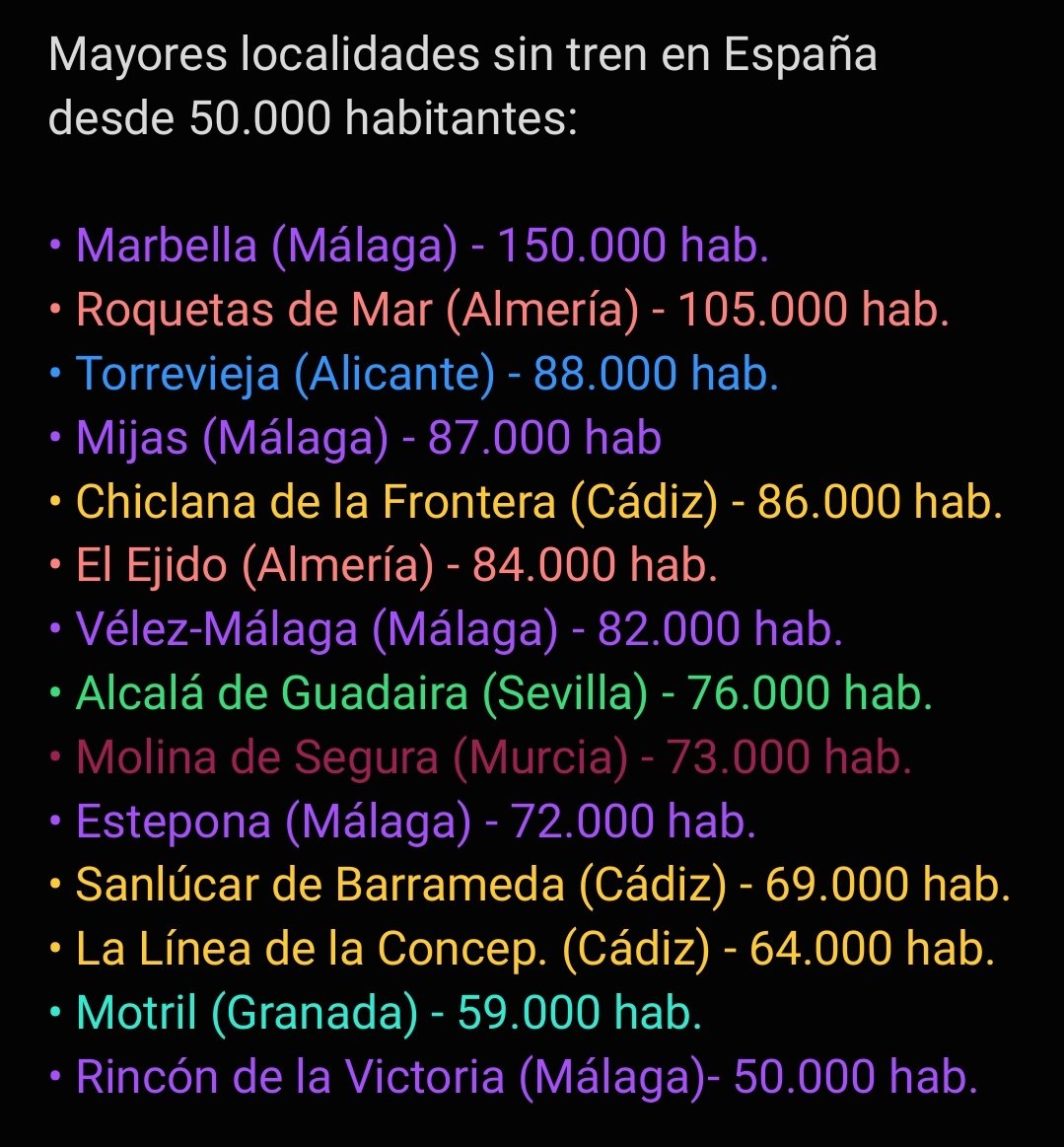 Mayores localidades sin tren en España desde 50.000 habitantes:

• Marbella (Málaga) - 150.000 hab.
• Roquetas de Mar (Almería) - 105.000 hab.
• Torrevieja (Alicante) - 88.000 hab.
• Mijas (Málaga) - 87.000 hab
• Chiclana de la Frontera (Cádiz) - 86.000 hab.
• El Ejido (Almería) - 84.000 hab.
• Vélez-Málaga (Málaga) - 82.000 hab.
• Alcalá de Guadaira (Sevilla) - 76.000 hab.
• Molina de Segura (Murcia) - 73.000 hab.
• Estepona (Málaga) - 72.000 hab.
• Sanlúcar de Barrameda (Cádiz) - 69.000 hab.
• La Línea de la Concep. (Cádiz) - 64.000 hab.
• Motril (Granada) - 59.000 hab.
• Rincón de la Victoria (Málaga)- 50.000 hab.